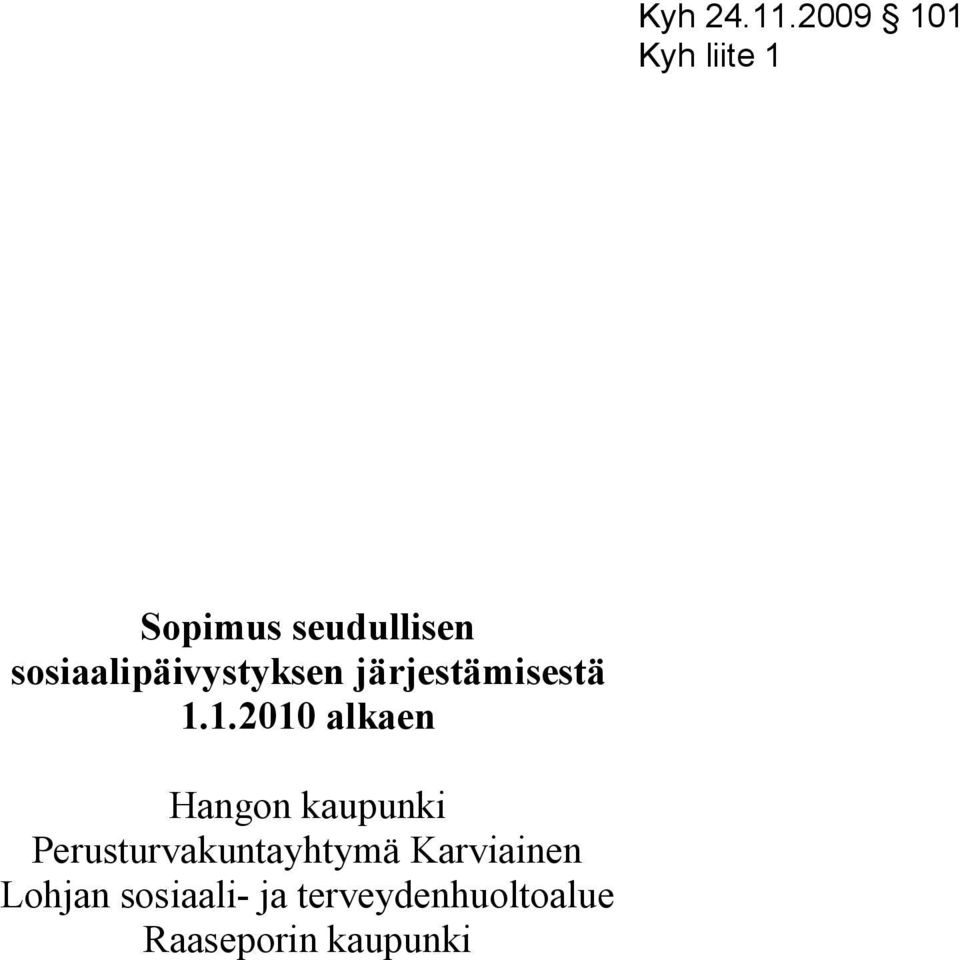 Kyh 24.11.2009 § 101
Kyh liite 1

Sopimus seudullisen sosiaalipäivystyksen järjestämisestä 1.1.2010 alkaen

Hangon kaupunki
Perusturvakuntayhtymä Karviainen
Lohjan sosiaali- ja terveydenhuoltoalue
Raaseporin kaupunki